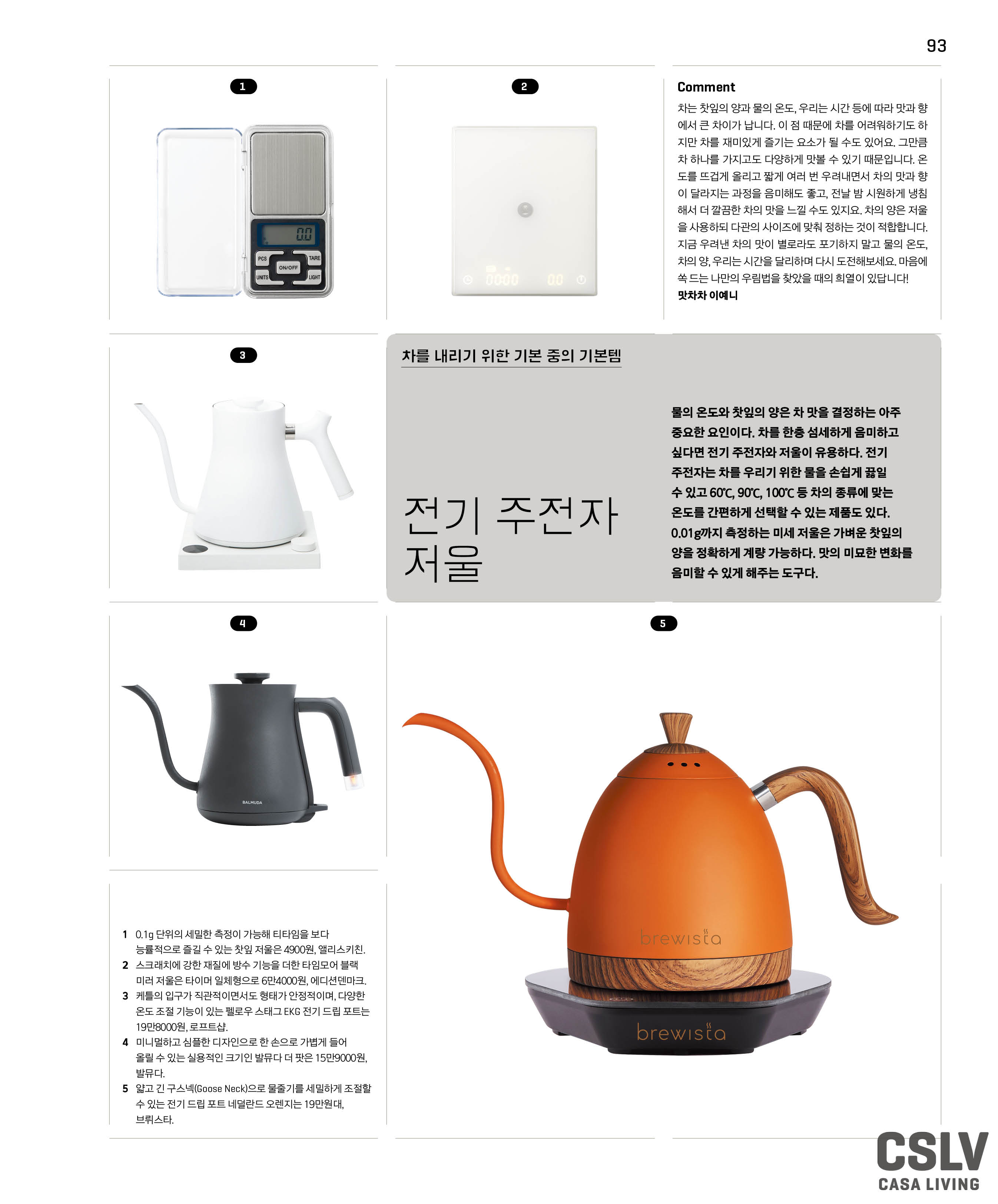 93

1

0.0

PCS TARE ON/OFF UNITS LIGHT

2

0000 00

Comment

차는 찻잎의 양과 물의 온도, 우리는 시간 등에 따라 맛과 향에서 큰 차이가 납니다. 이 점 때문에 차를 어려워하기도 하지만 차를 재미있게 즐기는 요소가 될 수도 있어요. 그만큼 차 하나를 가지고도 다양하게 맛볼 수 있기 때문입니다. 온도를 뜨겁게 올리고 짧게 여러 번 우려내면서 차의 맛과 향이 달라지는 과정을 음미해도 좋고, 전날 밤 시원하게 냉침해서 더 깔끔한 차의 맛을 느낄 수도 있지요. 차의 양은 저울을 사용하되 다관의 사이즈에 맞춰 정하는 것이 적합합니다. 지금 우려낸 차의 맛이 별로라도 포기하지 말고 물의 온도, 차의 양, 우리는 시간을 달리하며 다시 도전해보세요. 마음에 쏙 드는 나만의 우림법을 찾았을 때의 희열이 있답니다!
맛차차 이예니

3

차를 내리기 위한 기본 중의 기본템

전기 주전자
저울

물의 온도와 찻잎의 양은 차 맛을 결정하는 아주 중요한 요인이다. 차를 한층 섬세하게 음미하고 싶다면 전기 주전자와 저울이 유용하다. 전기 주전자는 차를 우리기 위한 물을 손쉽게 끓일 수 있고 60℃, 90℃, 100℃ 등 차의 종류에 맞는 온도를 간편하게 선택할 수 있는 제품도 있다. 0.01g까지 측정하는 미세 저울은 가벼운 찻잎의 양을 정확하게 계량 가능하다. 맛의 미묘한 변화를 음미할 수 있게 해주는 도구다.

4

BALMUDA

5

brewista

brewista

1 0.1g 단위의 세밀한 측정이 가능해 티타임을 보다 능률적으로 즐길 수 있는 찻잎 저울은 4900원, 앨리스키친.
2 스크래치에 강한 재질에 방수 기능을 더한 타임모어 블랙 미러 저울은 타이머 일체형으로 6만4000원, 에디션덴마크.
3 케틀의 입구가 직관적이면서도 형태가 안정적이며, 다양한 온도 조절 기능이 있는 펠로우 스태그 EKG 전기 드립 포트는 19만8000원, 로프트샵.
4 미니멀하고 심플한 디자인으로 한 손으로 가볍게 들어 올릴 수 있는 실용적인 크기인 발뮤다 더 팟은 15만9000원, 발뮤다.
5 얇고 긴 구스넥(Goose Neck)으로 물줄기를 세밀하게 조절할 수 있는 전기 드립 포트 네덜란드 오렌지는 19만원대, 브뤼스타.

CSLV
CASA LIVING